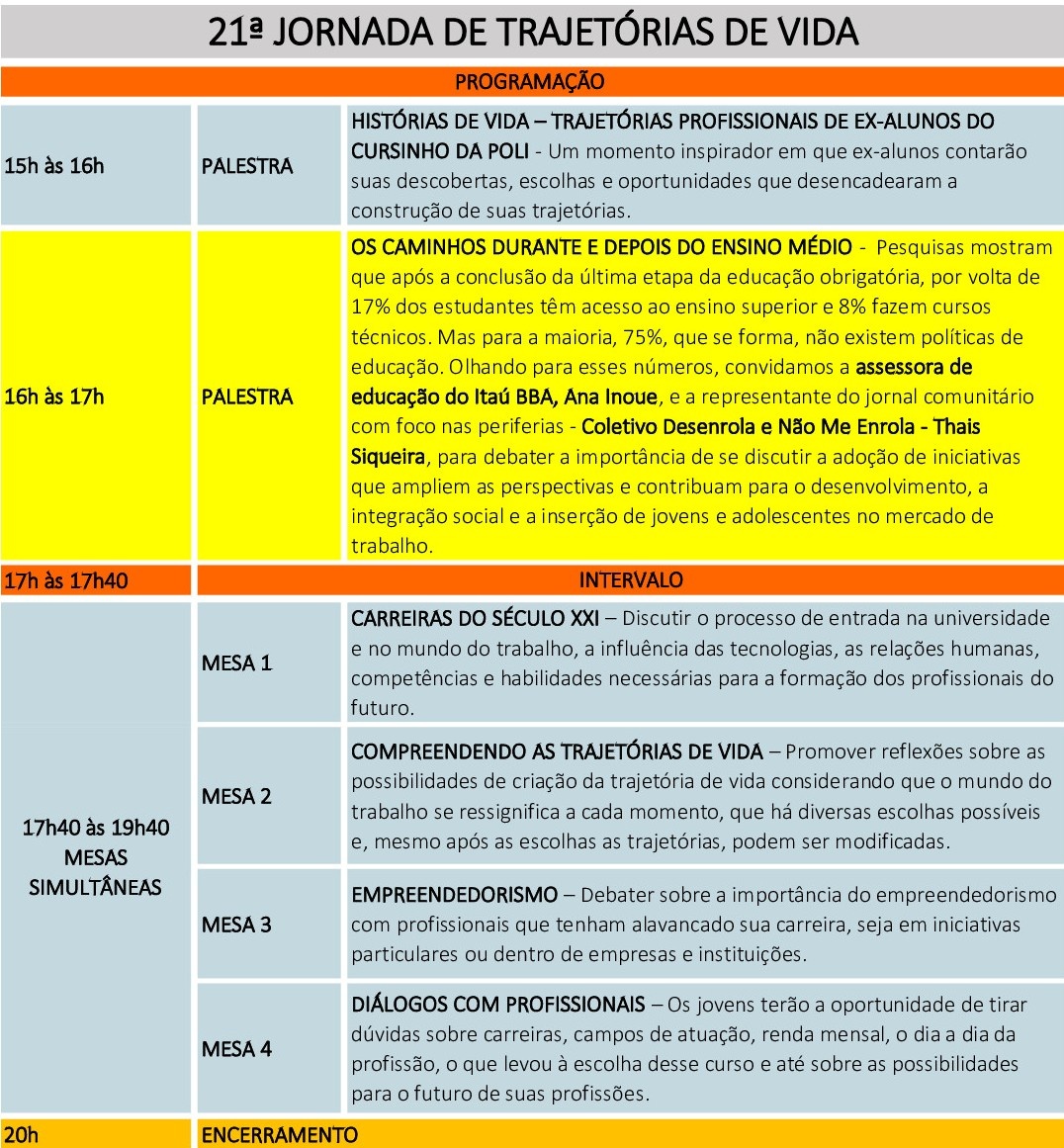 21ª JORNADA DE TRAJETÓRIAS DE VIDA

PROGRAMAÇÃO

| | | |
|---|---|---|
| 15h às 16h | PALESTRA | HISTÓRIAS DE VIDA – TRAJETÓRIAS PROFISSIONAIS DE EX-ALUNOS DO CURSINHO DA POLI - Um momento inspirador em que ex-alunos contarão suas descobertas, escolhas e oportunidades que desencadearam a construção de suas trajetórias. |
| 16h às 17h | PALESTRA | OS CAMINHOS DURANTE E DEPOIS DO ENSINO MÉDIO - Pesquisas mostram que após a conclusão da última etapa da educação obrigatória, por volta de 17% dos estudantes têm acesso ao ensino superior e 8% fazem cursos técnicos. Mas para a maioria, 75%, que se forma, não existem políticas de educação. Olhando para esses números, convidamos a assessora de educação do Itaú BBA, Ana Inoue, e a representante do jornal comunitário com foco nas periferias - Coletivo Desenrola e Não Me Enrola - Thais Siqueira, para debater a importância de se discutir a adoção de iniciativas que ampliem as perspectivas e contribuam para o desenvolvimento, a integração social e a inserção de jovens e adolescentes no mercado de trabalho. |
| 17h às 17h40 | INTERVALO | |
| 17h40 às 19h40 MESAS SIMULTÂNEAS | MESA 1 | CARREIRAS DO SÉCULO XXI – Discutir o processo de entrada na universidade e no mundo do trabalho, a influência das tecnologias, as relações humanas, competências e habilidades necessárias para a formação dos profissionais do futuro. |
| | MESA 2 | COMPREENDENDO AS TRAJETÓRIAS DE VIDA – Promover reflexões sobre as possibilidades de criação da trajetória de vida considerando que o mundo do trabalho se ressignifica a cada momento, que há diversas escolhas possíveis e, mesmo após as escolhas as trajetórias, podem ser modificadas. |
| | MESA 3 | EMPREENDEDORISMO – Debater sobre a importância do empreendedorismo com profissionais que tenham alavancado sua carreira, seja em iniciativas particulares ou dentro de empresas e instituições. |
| | MESA 4 | DIÁLOGOS COM PROFISSIONAIS – Os jovens terão a oportunidade de tirar dúvidas sobre carreiras, campos de atuação, renda mensal, o dia a dia da profissão, o que levou à escolha desse curso e até sobre as possibilidades para o futuro de suas profissões. |
| 20h | ENCERRAMENTO | |